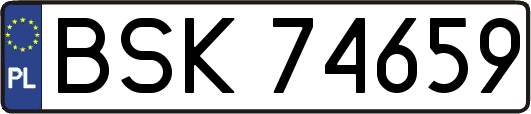 PL
BSK 74659